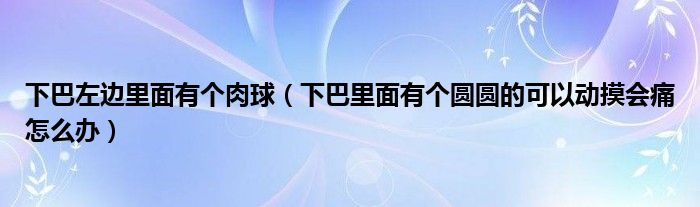 下巴左边里面有个肉球（下巴里面有个圆圆的可以动摸会痛怎么办）